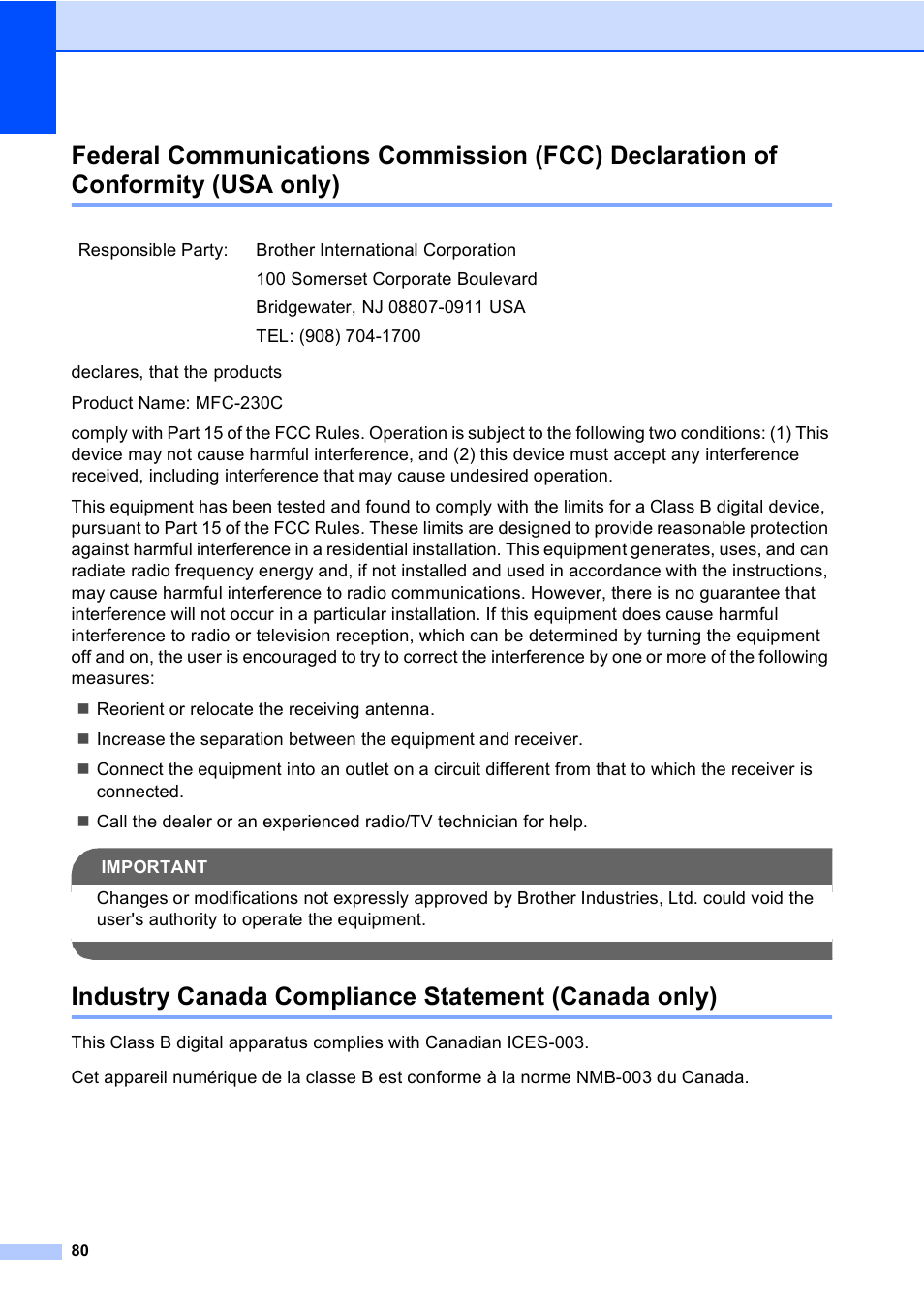 Federal Communications Commission (FCC) Declaration of Conformity (USA only)

Responsible Party: Brother International Corporation
100 Somerset Corporate Boulevard
Bridgewater, NJ 08807-0911 USA
TEL: (908) 704-1700

declares, that the products

Product Name: MFC-230C

comply with Part 15 of the FCC Rules. Operation is subject to the following two conditions: (1) This device may not cause harmful interference, and (2) this device must accept any interference received, including interference that may cause undesired operation.

This equipment has been tested and found to comply with the limits for a Class B digital device, pursuant to Part 15 of the FCC Rules. These limits are designed to provide reasonable protection against harmful interference in a residential installation. This equipment generates, uses, and can radiate radio frequency energy and, if not installed and used in accordance with the instructions, may cause harmful interference to radio communications. However, there is no guarantee that interference will not occur in a particular installation. If this equipment does cause harmful interference to radio or television reception, which can be determined by turning the equipment off and on, the user is encouraged to try to correct the interference by one or more of the following measures:

■ Reorient or relocate the receiving antenna.

■ Increase the separation between the equipment and receiver.

■ Connect the equipment into an outlet on a circuit different from that to which the receiver is connected.

■ Call the dealer or an experienced radio/TV technician for help.

IMPORTANT

Changes or modifications not expressly approved by Brother Industries, Ltd. could void the user's authority to operate the equipment.

Industry Canada Compliance Statement (Canada only)

This Class B digital apparatus complies with Canadian ICES-003.

Cet appareil numérique de la classe B est conforme à la norme NMB-003 du Canada.

80